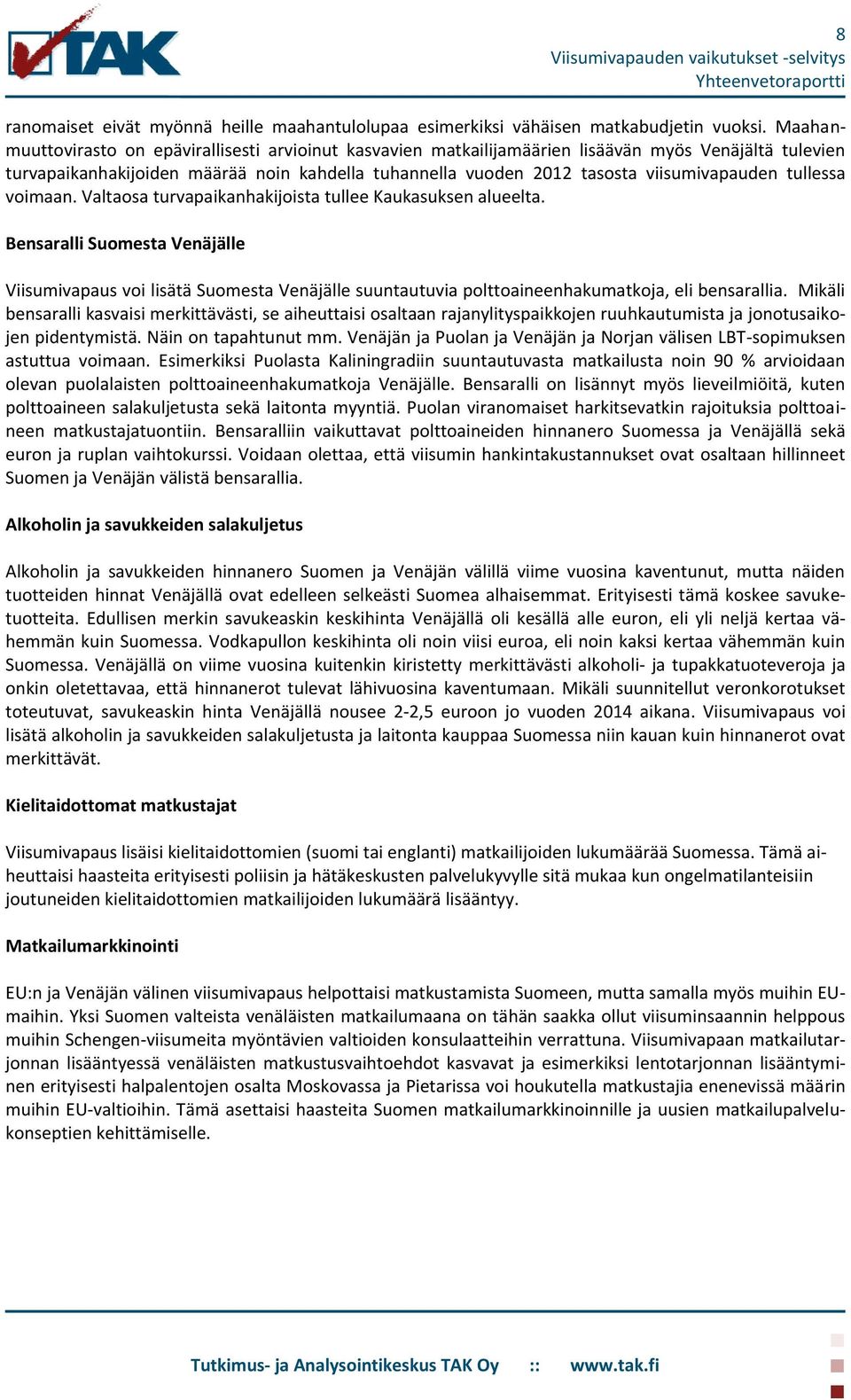 TAK

8
Viisumivapauden vaikutukset -selvitys
Yhteenvetoraportti

ranomaiset eivät myönnä heille maahantulolupaa esimerkiksi vähäisen matkabudjetin vuoksi. Maahanmuuttovirasto on epävirallisesti arvioinut kasvavien matkailijamäärien lisäävän myös Venäjältä tulevien turvapaikanhakijoiden määrää noin kahdella tuhannella vuoden 2012 tasosta viisumivapauden tullessa voimaan. Valtaosa turvapaikanhakijoista tullee Kaukasuksen alueelta.

Bensaralli Suomesta Venäjälle

Viisumivapaus voi lisätä Suomesta Venäjälle suuntautuvia polttoaineenhakumatkoja, eli bensarallia. Mikäli bensaralli kasvaisi merkittävästi, se aiheuttaisi osaltaan rajanylityspaikkojen ruuhkautumista ja jonotusaikojen pidentymistä. Näin on tapahtunut mm. Venäjän ja Puolan ja Venäjän ja Norjan välisen LBT-sopimuksen astuttua voimaan. Esimerkiksi Puolasta Kaliningradiin suuntautuvasta matkailusta noin 90 % arvioidaan olevan puolalaisten polttoaineenhakumatkoja Venäjälle. Bensaralli on lisännyt myös lieveilmiöitä, kuten polttoaineen salakuljetusta sekä laitonta myyntiä. Puolan viranomaiset harkitsevatkin rajoituksia polttoaineen matkustajatuontiin. Bensaralliin vaikuttavat polttoaineiden hinnanero Suomessa ja Venäjällä sekä euron ja ruplan vaihtokurssi. Voidaan olettaa, että viisumin hankintakustannukset ovat osaltaan hillinneet Suomen ja Venäjän välistä bensarallia.

Alkoholin ja savukkeiden salakuljetus

Alkoholin ja savukkeiden hinnanero Suomen ja Venäjän välillä viime vuosina kaventunut, mutta näiden tuotteiden hinnat Venäjällä ovat edelleen selkeästi Suomea alhaisemmat. Erityisesti tämä koskee savuketuotteita. Edullisen merkin savukeaskin keskihinta Venäjällä oli kesällä alle euron, eli yli neljä kertaa vähemmän kuin Suomessa. Vodkapullon keskihinta oli noin viisi euroa, eli noin kaksi kertaa vähemmän kuin Suomessa. Venäjällä on viime vuosina kuitenkin kiristetty merkittävästi alkoholi- ja tupakkatuoteveroja ja onkin oletettavaa, että hinnanerot tulevat lähivuosina kaventumaan. Mikäli suunnitellut veronkorotukset toteutuvat, savukeaskin hinta Venäjällä nousee 2-2,5 euroon jo vuoden 2014 aikana. Viisumivapaus voi lisätä alkoholin ja savukkeiden salakuljetusta ja laitonta kauppaa Suomessa niin kauan kuin hinnanerot ovat merkittävät.

Kielitaidottomat matkustajat

Viisumivapaus lisäisi kielitaidottomien (suomi tai englanti) matkailijoiden lukumäärää Suomessa. Tämä aiheuttaisi haasteita erityisesti poliisin ja hätäkeskusten palvelukyvylle sitä mukaa kun ongelmatilanteisiin joutuneiden kielitaidottomien matkailijoiden lukumäärä lisääntyy.

Matkailumarkkinointi

EU:n ja Venäjän välinen viisumivapaus helpottaisi matkustamista Suomeen, mutta samalla myös muihin EU-maihin. Yksi Suomen valteista venäläisten matkailumaana on tähän saakka ollut viisuminsaannin helppous muihin Schengen-viisumeita myöntävien valtioiden konsulaatteihin verrattuna. Viisumivapaan matkailutarjonnan lisääntyessä venäläisten matkustusvaihtoehdot kasvavat ja esimerkiksi lentotarjonnan lisääntyminen erityisesti halpalentojen osalta Moskovassa ja Pietarissa voi houkutella matkustajia enenevissä määrin muihin EU-valtioihin. Tämä asettaisi haasteita Suomen matkailumarkkinoinnille ja uusien matkailupalvelukonseptien kehittämiselle.

Tutkimus- ja Analysointikeskus TAK Oy :: www.tak.fi